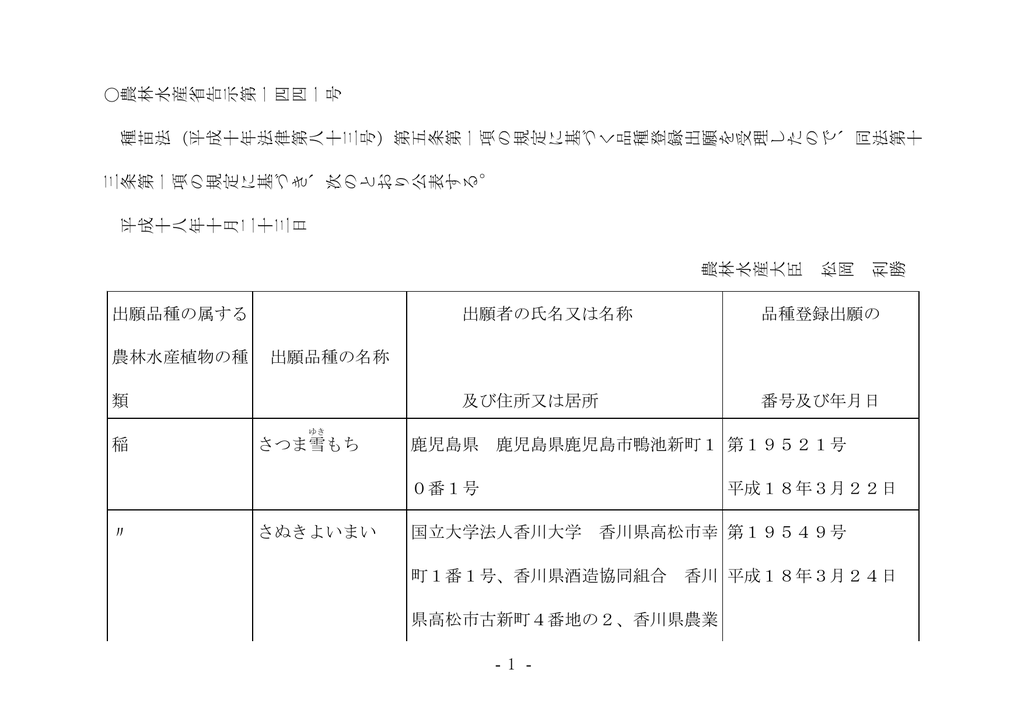 ○農林水産省告示第一四四一号

種苗法（平成十年法律第八十三号）第五条第一項の規定に基づく品種登録出願を受理したので、同法第十三条第一項の規定に基づき、次のとおり公表する。

平成十八年十月二十三日

農林水産大臣　松岡　利勝

| 出願品種の属する農林水産植物の種類 | 出願品種の名称 | 出願者の氏名又は名称及び住所又は居所 | 品種登録出願の番号及び年月日 |
|---|---|---|---|
| 稲 | さつま雪（ゆき）もち | 鹿児島県　鹿児島県鹿児島市鴨池新町１０番１号 | 第１９５２１号 平成１８年３月２２日 |
| 〃 | さぬきよいまい | 国立大学法人香川大学　香川県高松市幸町１番１号、香川県酒造協同組合　香川県高松市古新町４番地の２、香川県農業 | 第１９５４９号 平成１８年３月２４日 |

- 1 -